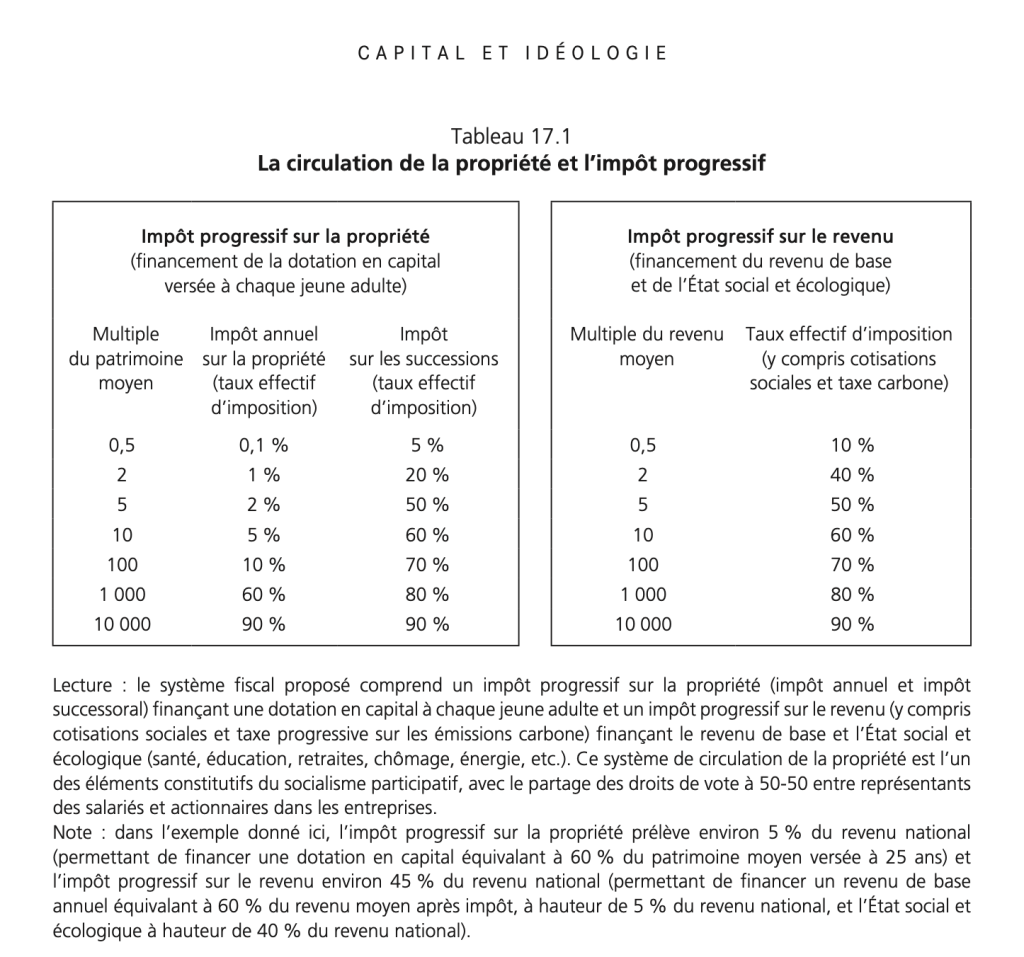 CAPITAL ET IDÉOLOGIE

Tableau 17.1
La circulation de la propriété et l'impôt progressif

Impôt progressif sur la propriété
(financement de la dotation en capital versée à chaque jeune adulte)

| Multiple du patrimoine moyen | Impôt annuel sur la propriété (taux effectif d'imposition) | Impôt sur les successions (taux effectif d'imposition) |
|---|---|---|
| 0,5 | 0,1 % | 5 % |
| 2 | 1 % | 20 % |
| 5 | 2 % | 50 % |
| 10 | 5 % | 60 % |
| 100 | 10 % | 70 % |
| 1 000 | 60 % | 80 % |
| 10 000 | 90 % | 90 % |

Impôt progressif sur le revenu
(financement du revenu de base et de l'État social et écologique)

| Multiple du revenu moyen | Taux effectif d'imposition (y compris cotisations sociales et taxe carbone) |
|---|---|
| 0,5 | 10 % |
| 2 | 40 % |
| 5 | 50 % |
| 10 | 60 % |
| 100 | 70 % |
| 1 000 | 80 % |
| 10 000 | 90 % |

Lecture : le système fiscal proposé comprend un impôt progressif sur la propriété (impôt annuel et impôt successoral) finançant une dotation en capital à chaque jeune adulte et un impôt progressif sur le revenu (y compris cotisations sociales et taxe progressive sur les émissions carbone) finançant le revenu de base et l'État social et écologique (santé, éducation, retraites, chômage, énergie, etc.). Ce système de circulation de la propriété est l'un des éléments constitutifs du socialisme participatif, avec le partage des droits de vote à 50-50 entre représentants des salariés et actionnaires dans les entreprises.
Note : dans l'exemple donné ici, l'impôt progressif sur la propriété prélève environ 5 % du revenu national (permettant de financer une dotation en capital équivalant à 60 % du patrimoine moyen versée à 25 ans) et l'impôt progressif sur le revenu environ 45 % du revenu national (permettant de financer un revenu de base annuel équivalant à 60 % du revenu moyen après impôt, à hauteur de 5 % du revenu national, et l'État social et écologique à hauteur de 40 % du revenu national).